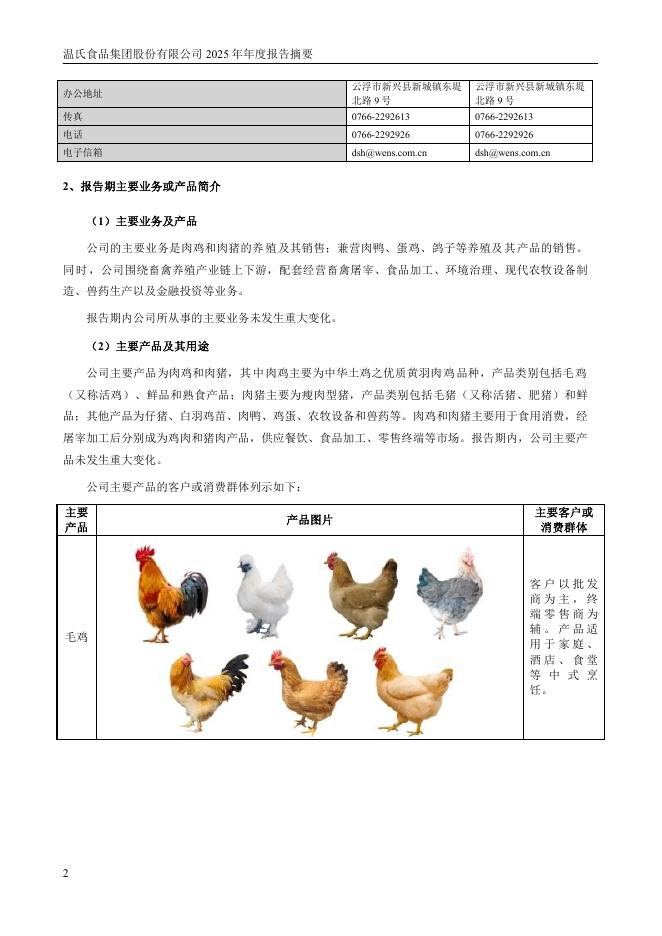 温氏食品集团股份有限公司 2025 年年度报告摘要

| 办公地址 | 云浮市新兴县新城镇东堤北路 9 号 | 云浮市新兴县新城镇东堤北路 9 号 |
|---|---|---|
| 传真 | 0766-2292613 | 0766-2292613 |
| 电话 | 0766-2292926 | 0766-2292926 |
| 电子信箱 | dsh@wens.com.cn | dsh@wens.com.cn |

2、报告期主要业务或产品简介

（1）主要业务及产品

公司的主要业务是肉鸡和肉猪的养殖及其销售；兼营肉鸭、蛋鸡、鸽子等养殖及其产品的销售。同时，公司围绕畜禽养殖产业链上下游，配套经营畜禽屠宰、食品加工、环境治理、现代农牧设备制造、兽药生产以及金融投资等业务。

报告期内公司所从事的主要业务未发生重大变化。

（2）主要产品及其用途

公司主要产品为肉鸡和肉猪，其中肉鸡主要为中华土鸡之优质黄羽肉鸡品种，产品类别包括毛鸡（又称活鸡）、鲜品和熟食产品；肉猪主要为瘦肉型猪，产品类别包括毛猪（又称活猪、肥猪）和鲜品；其他产品为仔猪、白羽鸡苗、肉鸭、鸡蛋、农牧设备和兽药等。肉鸡和肉猪主要用于食用消费，经屠宰加工后分别成为鸡肉和猪肉产品，供应餐饮、食品加工、零售终端等市场。报告期内，公司主要产品未发生重大变化。

公司主要产品的客户或消费群体列示如下：

| 主要产品 | 产品图片 | 主要客户或消费群体 |
|---|---|---|
| 毛鸡 | | 客户以批发商为主，终端零售商为辅。产品适用于家庭、酒店、食堂等中式烹饪。 |

2